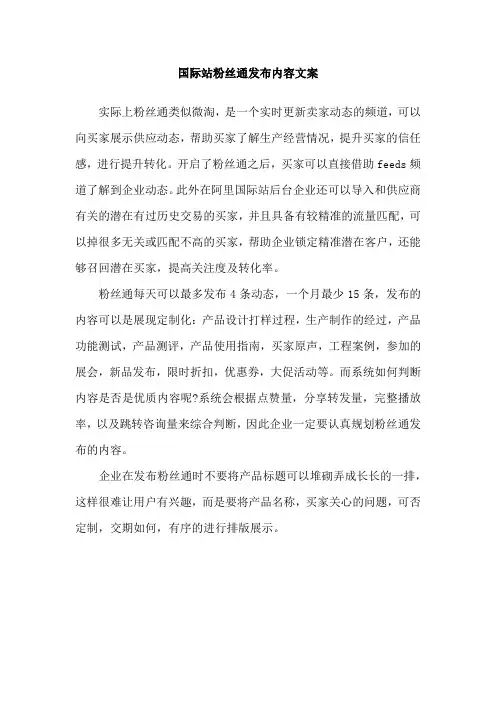 国际站粉丝通发布内容文案

实际上粉丝通类似微淘，是一个实时更新卖家动态的频道，可以向买家展示供应动态，帮助买家了解生产经营情况，提升买家的信任感，进行提升转化。开启了粉丝通之后，买家可以直接借助 feeds 频道了解到企业动态。此外在阿里国际站后台企业还可以导入和供应商有关的潜在有过历史交易的买家，并且具备有较精准的流量匹配，可以掉很多无关或匹配不高的买家，帮助企业锁定精准潜在客户，还能够召回潜在买家，提高关注度及转化率。

粉丝通每天可以最多发布 4 条动态，一个月最少 15 条，发布的内容可以是展现定制化：产品设计打样过程，生产制作的经过，产品功能测试，产品测评，产品使用指南，买家原声，工程案例，参加的展会，新品发布，限时折扣，优惠券，大促活动等。而系统如何判断内容是否是优质内容呢?系统会根据点赞量，分享转发量，完整播放率，以及跳转咨询量来综合判断，因此企业一定要认真规划粉丝通发布的内容。

企业在发布粉丝通时不要将产品标题可以堆砌弄成长长的一排，这样很难让用户有兴趣，而是要将产品名称，买家关心的问题，可否定制，交期如何，有序的进行排版展示。